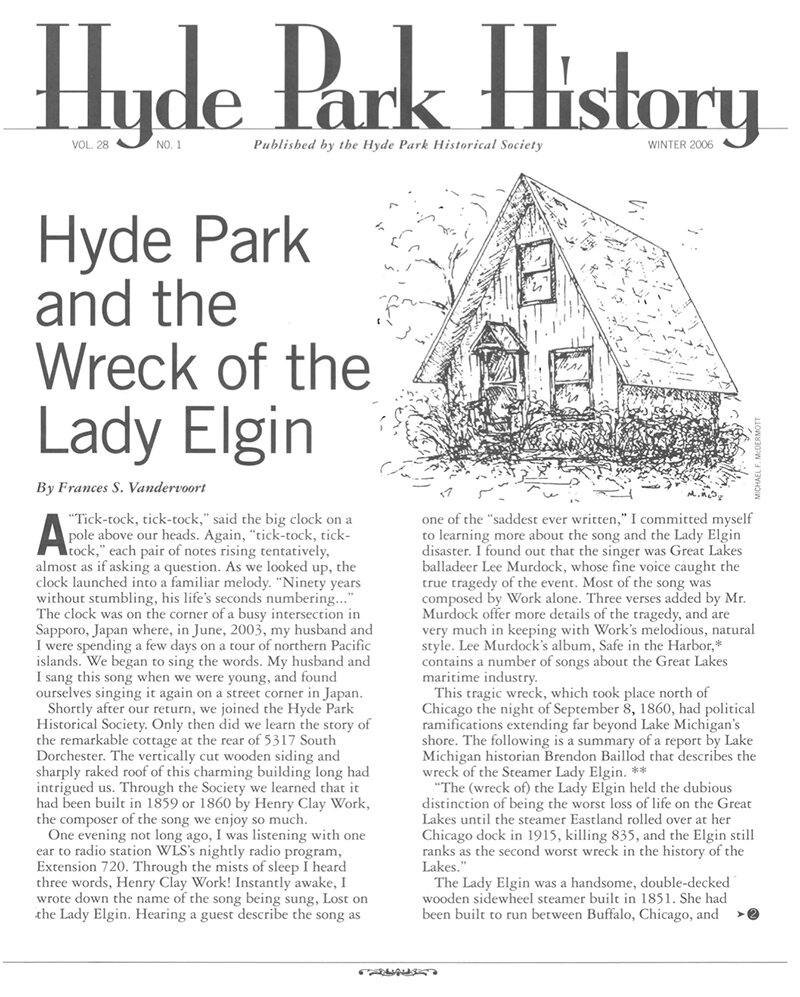 Hyde Park History

VOL. 28 NO. 1 Published by the Hyde Park Historical Society WINTER 2006

Hyde Park and the Wreck of the Lady Elgin

MICHAEL F. McDERMOTT

By Frances S. Vandervoort

A "Tick-tock, tick-tock," said the big clock on a pole above our heads. Again, "tick-tock, tick-tock," each pair of notes rising tentatively, almost as if asking a question. As we looked up, the clock launched into a familiar melody. "Ninety years without stumbling, his life's seconds numbering..." The clock was on the corner of a busy intersection in Sapporo, Japan where, in June, 2003, my husband and I were spending a few days on a tour of northern Pacific islands. We began to sing the words. My husband and I sang this song when we were young, and found ourselves singing it again on a street corner in Japan.

Shortly after our return, we joined the Hyde Park Historical Society. Only then did we learn the story of the remarkable cottage at the rear of 5317 South Dorchester. The vertically cut wooden siding and sharply raked roof of this charming building long had intrigued us. Through the Society we learned that it had been built in 1859 or 1860 by Henry Clay Work, the composer of the song we enjoy so much.

One evening not long ago, I was listening with one ear to radio station WLS's nightly radio program, Extension 720. Through the mists of sleep I heard three words, Henry Clay Work! Instantly awake, I wrote down the name of the song being sung, Lost on the Lady Elgin. Hearing a guest describe the song as one of the "saddest ever written," I committed myself to learning more about the song and the Lady Elgin disaster. I found out that the singer was Great Lakes balladeer Lee Murdock, whose fine voice caught the true tragedy of the event. Most of the song was composed by Work alone. Three verses added by Mr. Murdock offer more details of the tragedy, and are very much in keeping with Work's melodious, natural style. Lee Murdock's album, Safe in the Harbor,* contains a number of songs about the Great Lakes maritime industry.

This tragic wreck, which took place north of Chicago the night of September 8, 1860, had political ramifications extending far beyond Lake Michigan's shore. The following is a summary of a report by Lake Michigan historian Brendon Baillod that describes the wreck of the Steamer Lady Elgin. **

"The (wreck of) the Lady Elgin held the dubious distinction of being the worst loss of life on the Great Lakes until the steamer Eastland rolled over at her Chicago dock in 1915, killing 835, and the Elgin still ranks as the second worst wreck in the history of the Lakes."

The Lady Elgin was a handsome, double-decked wooden sidewheel steamer built in 1851. She had been built to run between Buffalo, Chicago, and ➤2